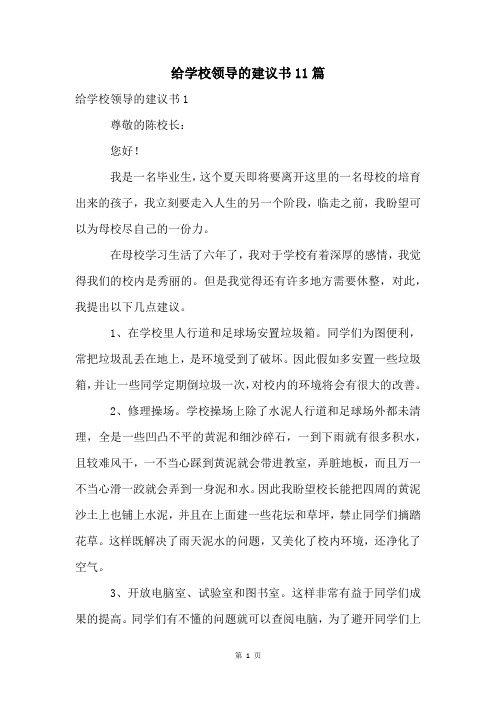 给学校领导的建议书11篇

给学校领导的建议书1

尊敬的陈校长：

您好！

我是一名毕业生，这个夏天即将要离开这里的一名母校的培育出来的孩子，我立刻要走入人生的另一个阶段，临走之前，我盼望可以为母校尽自己的一份力。

在母校学习生活了六年了，我对于学校有着深厚的感情，我觉得我们的校内是秀丽的。但是我觉得还有许多地方需要休整，对此，我提出以下几点建议。

1、在学校里人行道和足球场安置垃圾箱。同学们为图便利，常把垃圾乱丢在地上，是环境受到了破坏。因此假如多安置一些垃圾箱，并让一些同学定期倒垃圾一次，对校内的环境将会有很大的改善。

2、修理操场。学校操场上除了水泥人行道和足球场外都未清理，全是一些凹凸不平的黄泥和细沙碎石，一到下雨就有很多积水，且较难风干，一不当心踩到黄泥就会带进教室，弄脏地板，而且万一不当心滑一跤就会弄到一身泥和水。因此我盼望校长能把四周的黄泥沙土上也铺上水泥，并且在上面建一些花坛和草坪，禁止同学们摘踏花草。这样既解决了雨天泥水的问题，又美化了校内环境，还净化了空气。

3、开放电脑室、试验室和图书室。这样非常有益于同学们成果的提高。同学们有不懂的问题就可以查阅电脑，为了避开同学们上

第 1 页